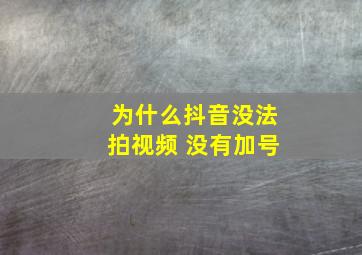 为什么抖音没法拍视频 没有加号